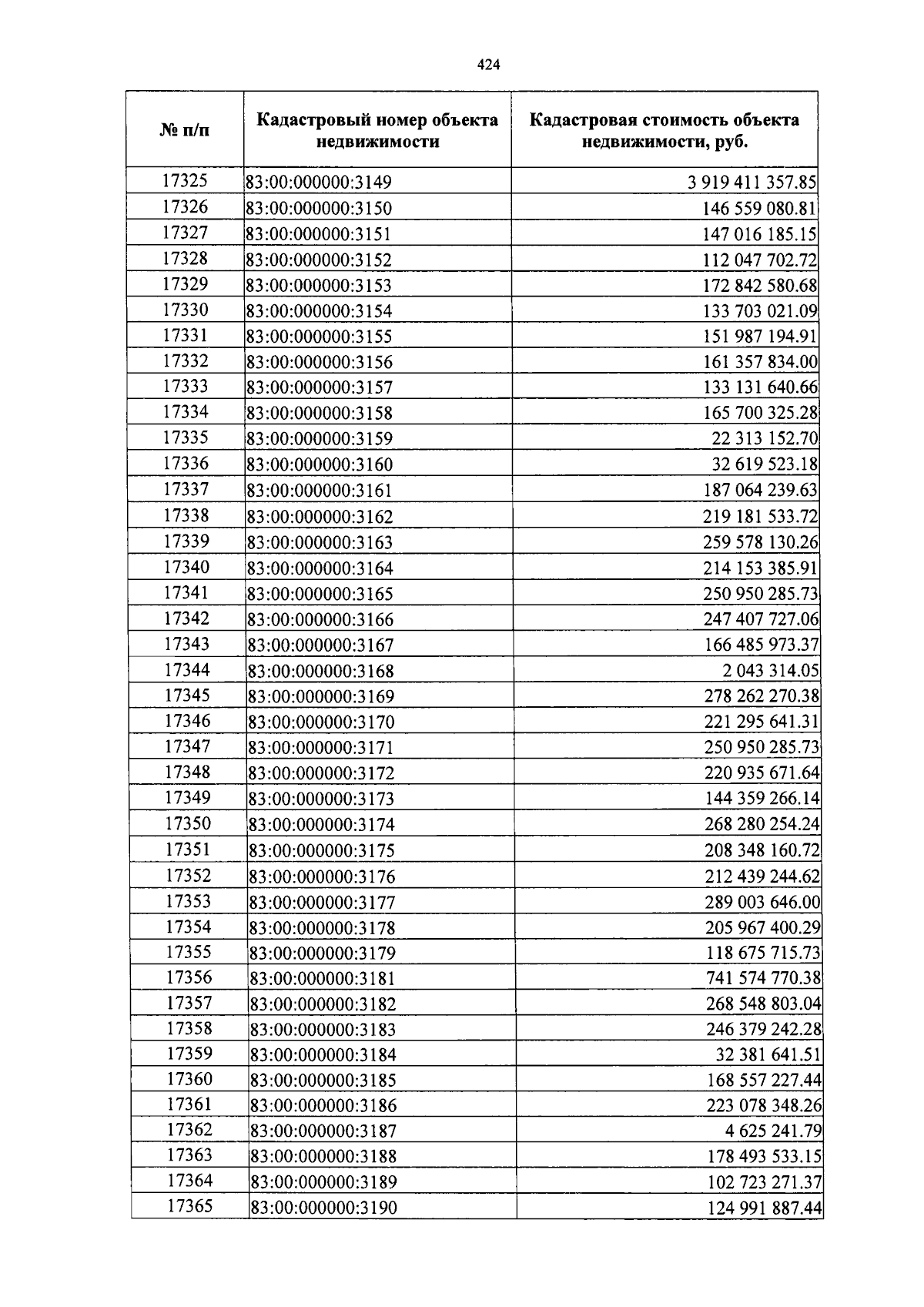 424

| № п/п | Кадастровый номер объекта недвижимости | Кадастровая стоимость объекта недвижимости, руб. |
|---|---|---|
| 17325 | 83:00:000000:3149 | 3 919 411 357.85 |
| 17326 | 83:00:000000:3150 | 146 559 080.81 |
| 17327 | 83:00:000000:3151 | 147 016 185.15 |
| 17328 | 83:00:000000:3152 | 112 047 702.72 |
| 17329 | 83:00:000000:3153 | 172 842 580.68 |
| 17330 | 83:00:000000:3154 | 133 703 021.09 |
| 17331 | 83:00:000000:3155 | 151 987 194.91 |
| 17332 | 83:00:000000:3156 | 161 357 834.00 |
| 17333 | 83:00:000000:3157 | 133 131 640.66 |
| 17334 | 83:00:000000:3158 | 165 700 325.28 |
| 17335 | 83:00:000000:3159 | 22 313 152.70 |
| 17336 | 83:00:000000:3160 | 32 619 523.18 |
| 17337 | 83:00:000000:3161 | 187 064 239.63 |
| 17338 | 83:00:000000:3162 | 219 181 533.72 |
| 17339 | 83:00:000000:3163 | 259 578 130.26 |
| 17340 | 83:00:000000:3164 | 214 153 385.91 |
| 17341 | 83:00:000000:3165 | 250 950 285.73 |
| 17342 | 83:00:000000:3166 | 247 407 727.06 |
| 17343 | 83:00:000000:3167 | 166 485 973.37 |
| 17344 | 83:00:000000:3168 | 2 043 314.05 |
| 17345 | 83:00:000000:3169 | 278 262 270.38 |
| 17346 | 83:00:000000:3170 | 221 295 641.31 |
| 17347 | 83:00:000000:3171 | 250 950 285.73 |
| 17348 | 83:00:000000:3172 | 220 935 671.64 |
| 17349 | 83:00:000000:3173 | 144 359 266.14 |
| 17350 | 83:00:000000:3174 | 268 280 254.24 |
| 17351 | 83:00:000000:3175 | 208 348 160.72 |
| 17352 | 83:00:000000:3176 | 212 439 244.62 |
| 17353 | 83:00:000000:3177 | 289 003 646.00 |
| 17354 | 83:00:000000:3178 | 205 967 400.29 |
| 17355 | 83:00:000000:3179 | 118 675 715.73 |
| 17356 | 83:00:000000:3181 | 741 574 770.38 |
| 17357 | 83:00:000000:3182 | 268 548 803.04 |
| 17358 | 83:00:000000:3183 | 246 379 242.28 |
| 17359 | 83:00:000000:3184 | 32 381 641.51 |
| 17360 | 83:00:000000:3185 | 168 557 227.44 |
| 17361 | 83:00:000000:3186 | 223 078 348.26 |
| 17362 | 83:00:000000:3187 | 4 625 241.79 |
| 17363 | 83:00:000000:3188 | 178 493 533.15 |
| 17364 | 83:00:000000:3189 | 102 723 271.37 |
| 17365 | 83:00:000000:3190 | 124 991 887.44 |